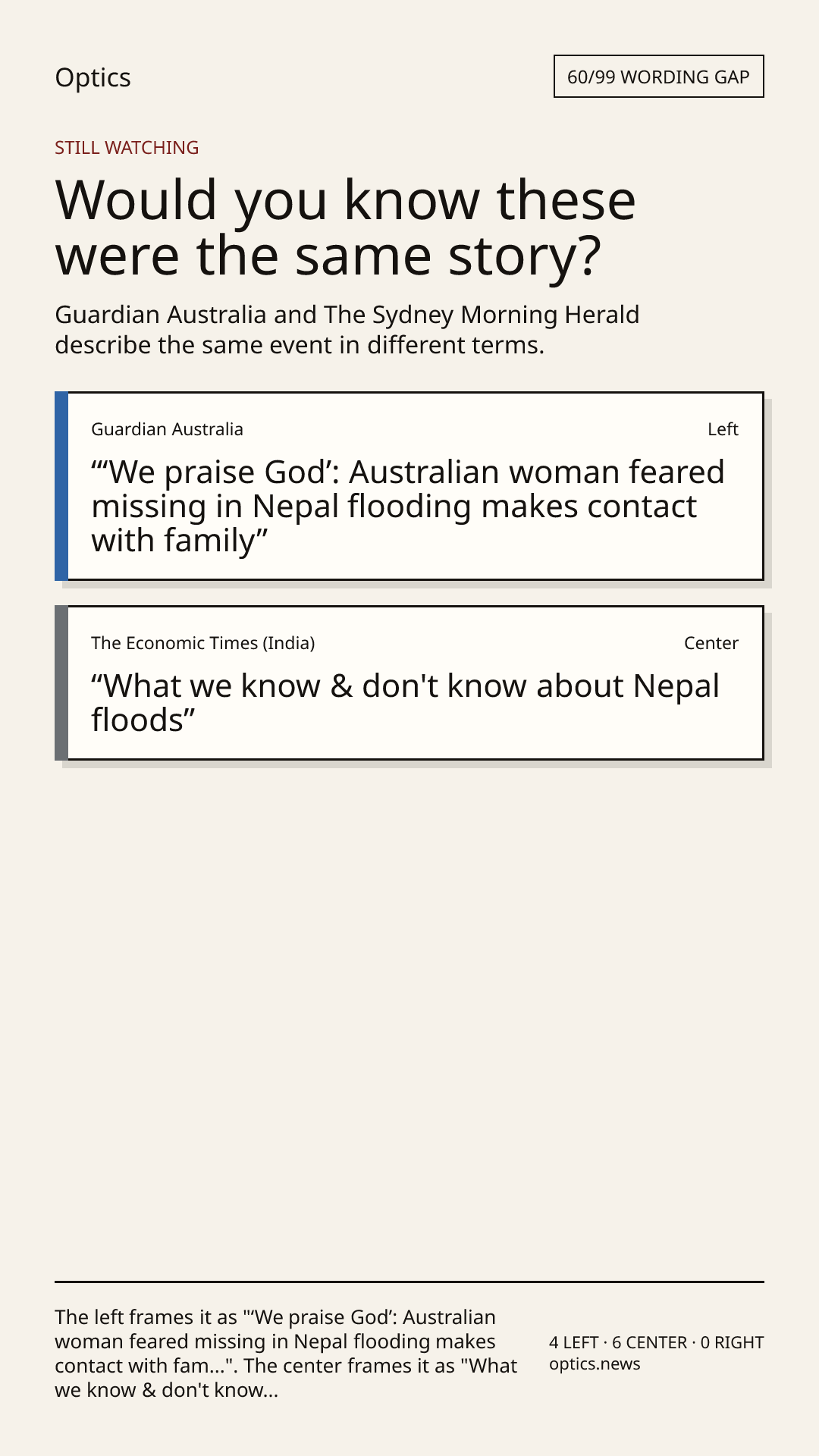 Optics

60/99 WORDING GAP

STILL WATCHING

Would you know these were the same story?

Guardian Australia and The Sydney Morning Herald describe the same event in different terms.

Guardian Australia

Left

"'We praise God': Australian woman feared missing in Nepal flooding makes contact with family"

The Economic Times (India)

Center

"What we know & don't know about Nepal floods"

The left frames it as "'We praise God': Australian woman feared missing in Nepal flooding makes contact with fam...". The center frames it as "What we know & don't know...

4 LEFT · 6 CENTER · 0 RIGHT
optics.news